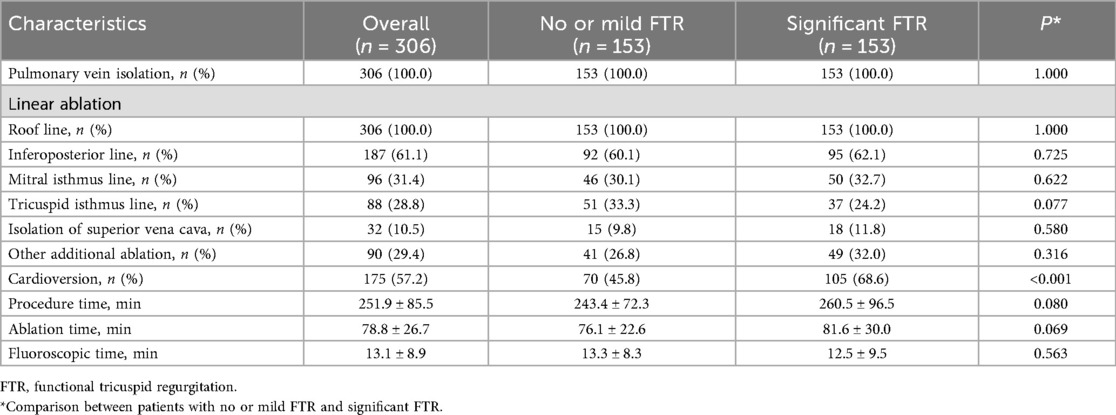 | Characteristics | Overall (n = 306) | No or mild FTR (n = 153) | Significant FTR (n = 153) | P* |
|---|---|---|---|---|
| Pulmonary vein isolation, n (%) | 306 (100.0) | 153 (100.0) | 153 (100.0) | 1.000 |
| Linear ablation | | | | |
| Roof line, n (%) | 306 (100.0) | 153 (100.0) | 153 (100.0) | 1.000 |
| Inferoposterior line, n (%) | 187 (61.1) | 92 (60.1) | 95 (62.1) | 0.725 |
| Mitral isthmus line, n (%) | 96 (31.4) | 46 (30.1) | 50 (32.7) | 0.622 |
| Tricuspid isthmus line, n (%) | 88 (28.8) | 51 (33.3) | 37 (24.2) | 0.077 |
| Isolation of superior vena cava, n (%) | 32 (10.5) | 15 (9.8) | 18 (11.8) | 0.580 |
| Other additional ablation, n (%) | 90 (29.4) | 41 (26.8) | 49 (32.0) | 0.316 |
| Cardioversion, n (%) | 175 (57.2) | 70 (45.8) | 105 (68.6) | <0.001 |
| Procedure time, min | 251.9 ± 85.5 | 243.4 ± 72.3 | 260.5 ± 96.5 | 0.080 |
| Ablation time, min | 78.8 ± 26.7 | 76.1 ± 22.6 | 81.6 ± 30.0 | 0.069 |
| Fluoroscopic time, min | 13.1 ± 8.9 | 13.3 ± 8.3 | 12.5 ± 9.5 | 0.563 |

FTR, functional tricuspid regurgitation.
*Comparison between patients with no or mild FTR and significant FTR.